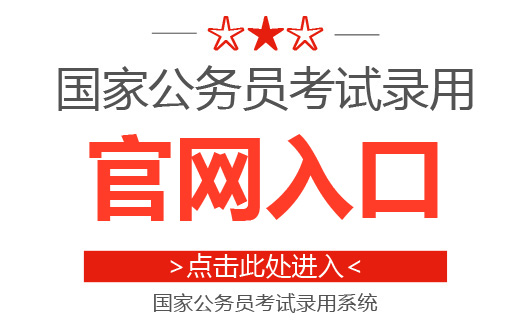 ☆★☆

国家公务员考试录用

官网入口

>点击此处进入<

国家公务员考试录用系统